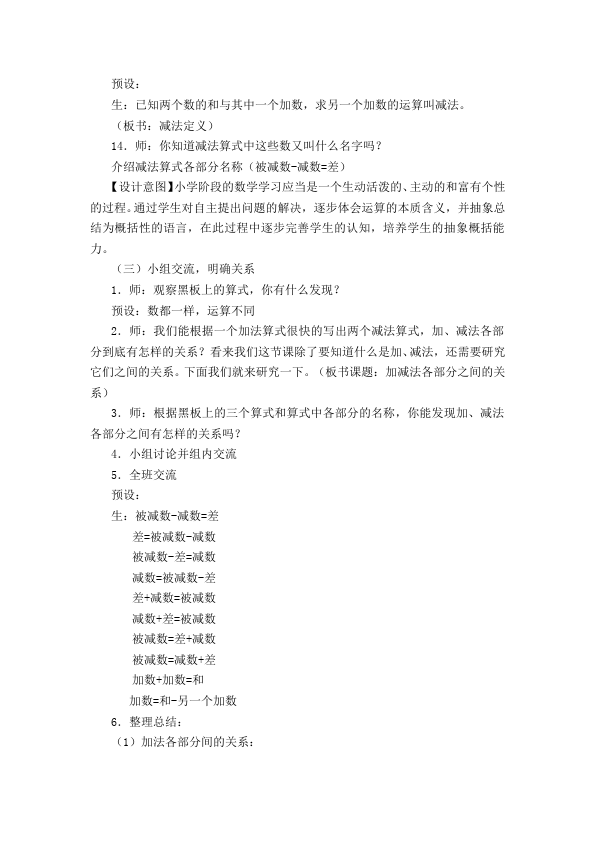 预设：
生：已知两个数的和与其中一个加数，求另一个加数的运算叫减法。
（板书：减法定义）
14．师：你知道减法算式中这些数又叫什么名字吗？
介绍减法算式各部分名称（被减数-减数=差）
【设计意图】小学阶段的数学学习应当是一个生动活泼的、主动的和富有个性的过程。通过学生对自主提出问题的解决，逐步体会运算的本质含义，并抽象总结为概括性的语言，在此过程中逐步完善学生的认知，培养学生的抽象概括能力。
（三）小组交流，明确关系
1．师：观察黑板上的算式，你有什么发现？
预设：数都一样，运算不同
2．师：我们能根据一个加法算式很快的写出两个减法算式，加、减法各部分到底有怎样的关系？看来我们这节课除了要知道什么是加、减法，还需要研究它们之间的关系。下面我们就来研究一下。（板书课题：加减法各部分之间的关系）
3．师：根据黑板上的三个算式和算式中各部分的名称，你能发现加、减法各部分之间有怎样的关系吗？
4．小组讨论并组内交流
5．全班交流
预设：
生：被减数-减数=差
差=被减数-减数
被减数-差=减数
减数=被减数-差
差+减数=被减数
减数+差=被减数
被减数=差+减数
被减数=减数+差
加数+加数=和
加数=和-另一个加数
6．整理总结：
（1）加法各部分间的关系：